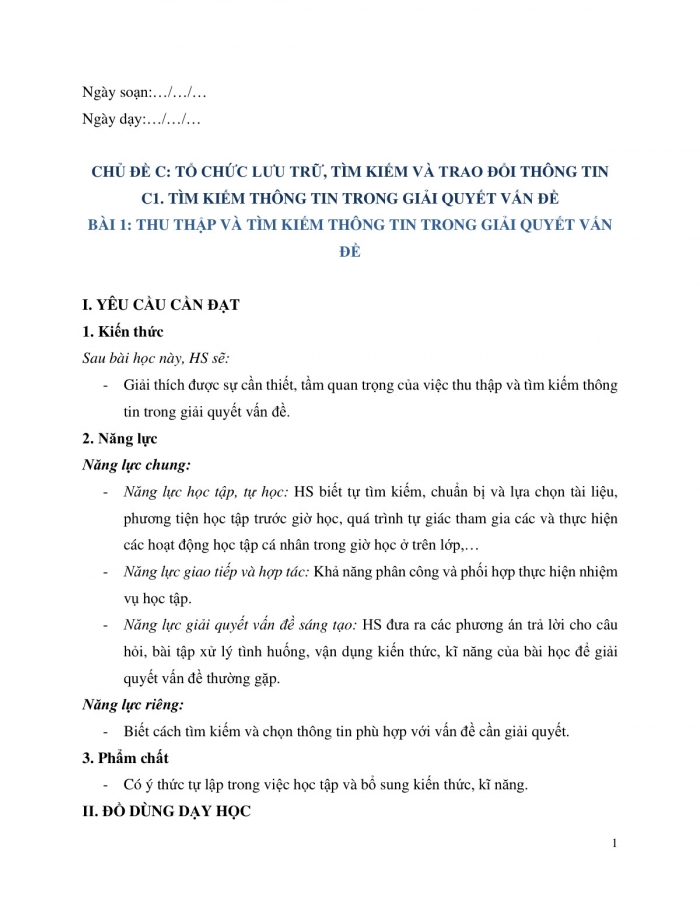 Ngày soạn:…/…/…

Ngày dạy:…/…/…

CHỦ ĐỀ C: TỔ CHỨC LƯU TRỮ, TÌM KIẾM VÀ TRAO ĐỔI THÔNG TIN

C1. TÌM KIẾM THÔNG TIN TRONG GIẢI QUYẾT VẤN ĐỀ

BÀI 1: THU THẬP VÀ TÌM KIẾM THÔNG TIN TRONG GIẢI QUYẾT VẤN ĐỀ

I. YÊU CẦU CẦN ĐẠT

1. Kiến thức

Sau bài học này, HS sẽ:

- Giải thích được sự cần thiết, tầm quan trọng của việc thu thập và tìm kiếm thông tin trong giải quyết vấn đề.

2. Năng lực

Năng lực chung:

- Năng lực học tập, tự học: HS biết tự tìm kiếm, chuẩn bị và lựa chọn tài liệu, phương tiện học tập trước giờ học, quá trình tự giác tham gia các và thực hiện các hoạt động học tập cá nhân trong giờ học ở trên lớp,…

- Năng lực giao tiếp và hợp tác: Khả năng phân công và phối hợp thực hiện nhiệm vụ học tập.

- Năng lực giải quyết vấn đề sáng tạo: HS đưa ra các phương án trả lời cho câu hỏi, bài tập xử lý tình huống, vận dụng kiến thức, kĩ năng của bài học để giải quyết vấn đề thường gặp.

Năng lực riêng:

- Biết cách tìm kiếm và chọn thông tin phù hợp với vấn đề cần giải quyết.

3. Phẩm chất

- Có ý thức tự lập trong việc học tập và bổ sung kiến thức, kĩ năng.

II. ĐỒ DÙNG DẠY HỌC

1